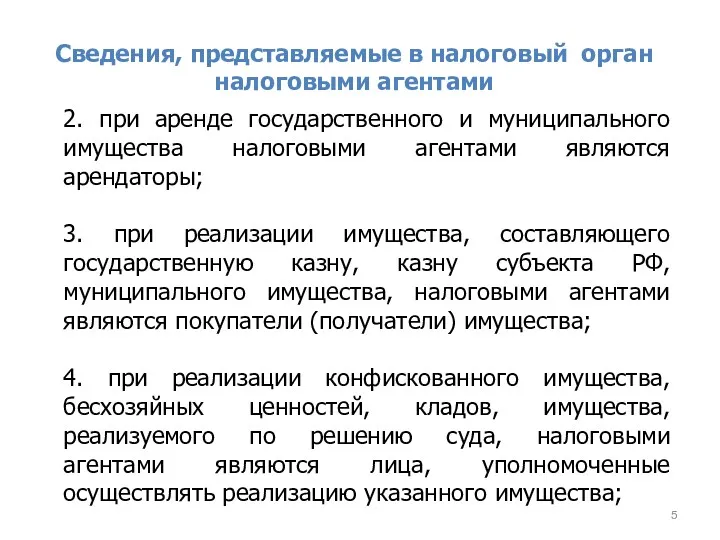 Сведения, представляемые в налоговый орган налоговыми агентами

2. при аренде государственного и муниципального имущества налоговыми агентами являются арендаторы;

3. при реализации имущества, составляющего государственную казну, казну субъекта РФ, муниципального имущества, налоговыми агентами являются покупатели (получатели) имущества;

4. при реализации конфискованного имущества, бесхозяйных ценностей, кладов, имущества, реализуемого по решению суда, налоговыми агентами являются лица, уполномоченные осуществлять реализацию указанного имущества;

5